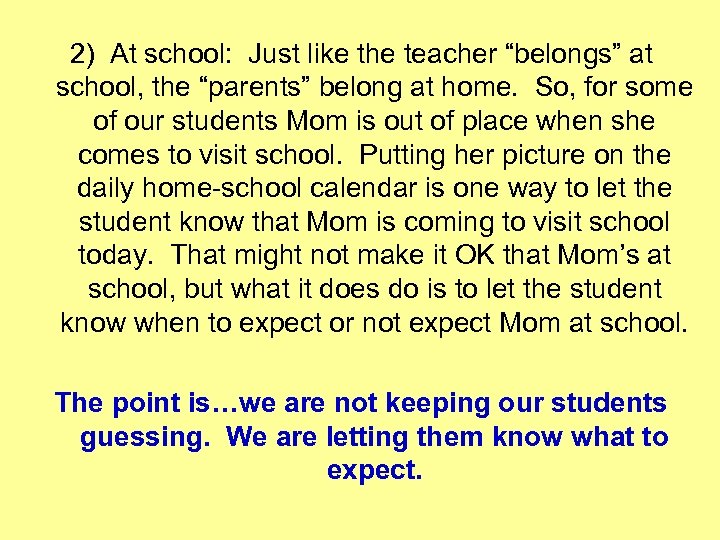 2) At school: Just like the teacher “belongs” at school, the “parents” belong at home. So, for some of our students Mom is out of place when she comes to visit school. Putting her picture on the daily home-school calendar is one way to let the student know that Mom is coming to visit school today. That might not make it OK that Mom’s at school, but what it does do is to let the student know when to expect or not expect Mom at school.

The point is…we are not keeping our students guessing. We are letting them know what to expect.